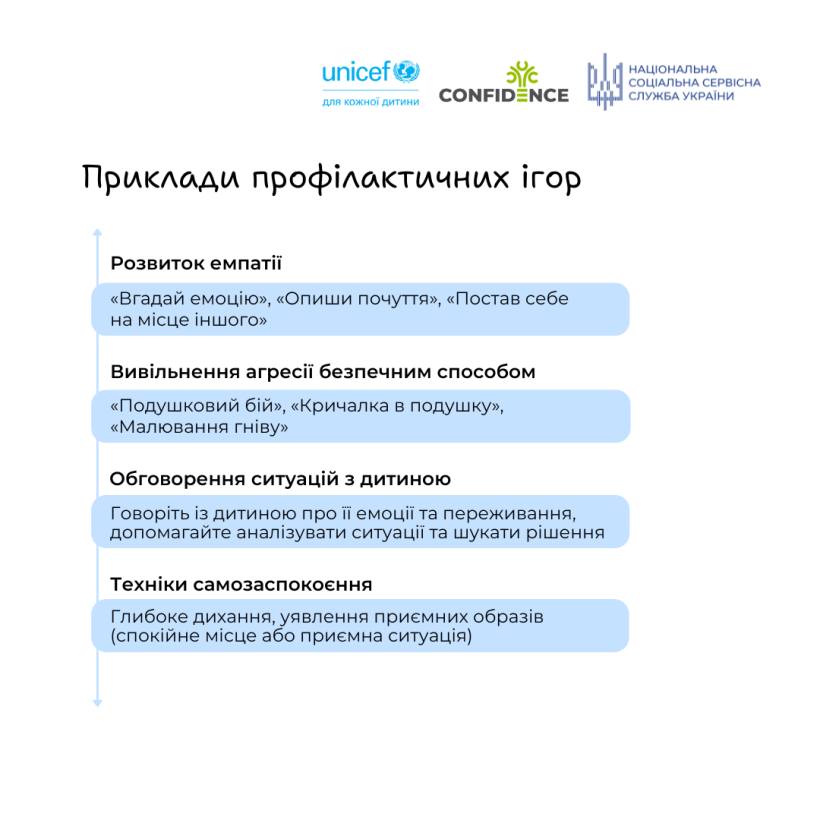 unicef
для кожної дитини

CONFIDENCE

НАЦІОНАЛЬНА СОЦІАЛЬНА СЕРВІСНА СЛУЖБА УКРАЇНИ

Приклади профілактичних ігор

Розвиток емпатії

«Вгадай емоцію», «Опиши почуття», «Постав себе на місце іншого»

Вивільнення агресії безпечним способом

«Подушковий бій», «Кричалка в подушку», «Малювання гніву»

Обговорення ситуацій з дитиною

Говоріть із дитиною про її емоції та переживання, допомагайте аналізувати ситуації та шукати рішення

Техніки самозаспокоєння

Глибоке дихання, уявлення приємних образів (спокійне місце або приємна ситуація)